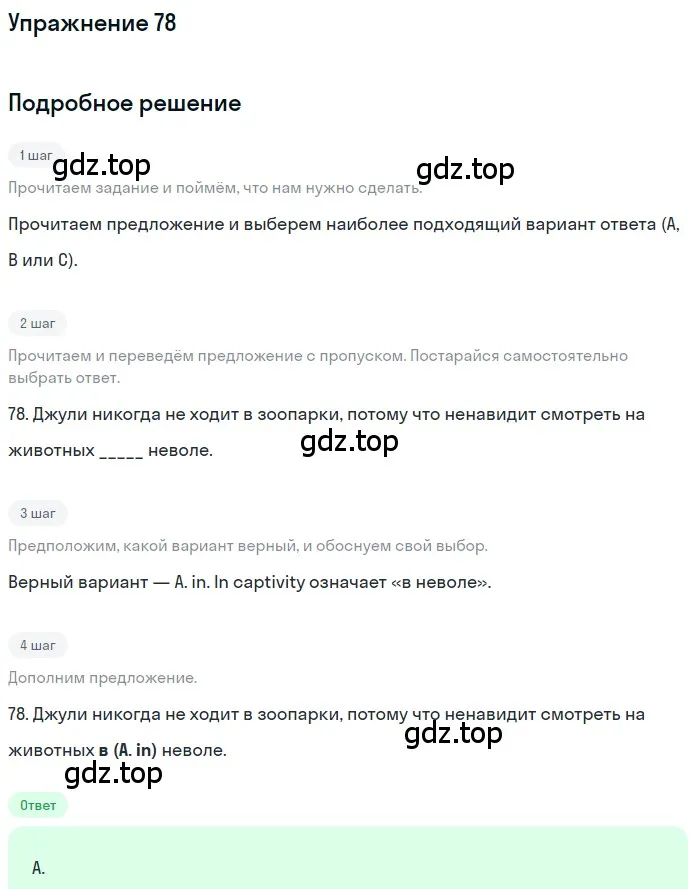 Упражнение 78

Подробное решение

1 шаг

gdz.top

gdz.top

Прочитаем задание и поймём, что нам нужно сделать.

Прочитаем предложение и выберем наиболее подходящий вариант ответа (A, B или C).

2 шаг

Прочитаем и переведём предложение с пропуском. Постарайся самостоятельно выбрать ответ.

78. Джули никогда не ходит в зоопарки, потому что ненавидит смотреть на животных _____ неволе.

gdz.top

3 шаг

Предположим, какой вариант верный, и обоснуем свой выбор.

Верный вариант — A. in. In captivity означает «в неволе».

4 шаг

Дополним предложение.

78. Джули никогда не ходит в зоопарки, потому что ненавидит смотреть на животных в (A. in) неволе.

gdz.top

gdz.top

Ответ

A.